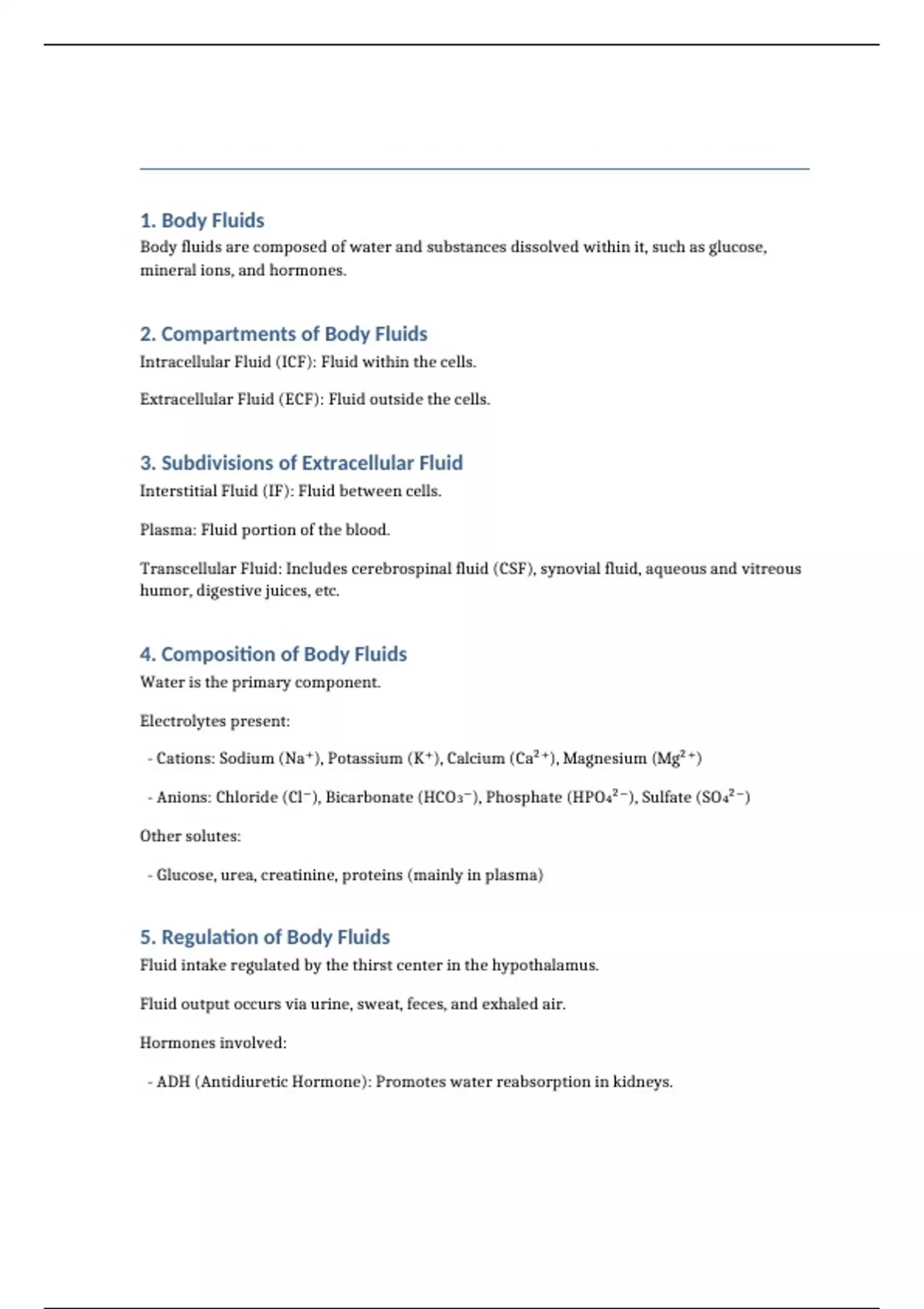 1. Body Fluids

Body fluids are composed of water and substances dissolved within it, such as glucose, mineral ions, and hormones.

2. Compartments of Body Fluids

Intracellular Fluid (ICF): Fluid within the cells.

Extracellular Fluid (ECF): Fluid outside the cells.

3. Subdivisions of Extracellular Fluid

Interstitial Fluid (IF): Fluid between cells.

Plasma: Fluid portion of the blood.

Transcellular Fluid: Includes cerebrospinal fluid (CSF), synovial fluid, aqueous and vitreous humor, digestive juices, etc.

4. Composition of Body Fluids

Water is the primary component.

Electrolytes present:

- Cations: Sodium ($Na^+$), Potassium ($K^+$), Calcium ($Ca^{2+}$), Magnesium ($Mg^{2+}$)

- Anions: Chloride ($Cl^-$), Bicarbonate ($HCO_3^-$), Phosphate ($HPO_4^{2-}$), Sulfate ($SO_4^{2-}$)

Other solutes:

- Glucose, urea, creatinine, proteins (mainly in plasma)

5. Regulation of Body Fluids

Fluid intake regulated by the thirst center in the hypothalamus.

Fluid output occurs via urine, sweat, feces, and exhaled air.

Hormones involved:

- ADH (Antidiuretic Hormone): Promotes water reabsorption in kidneys.